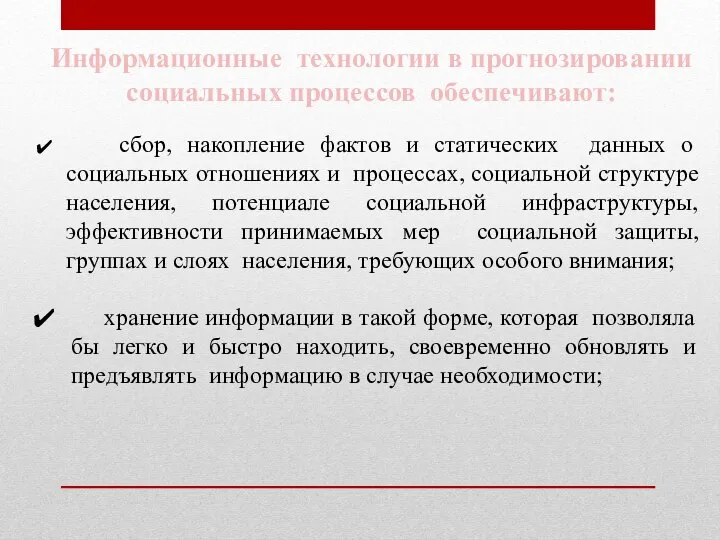 Информационные технологии в прогнозировании социальных процессов обеспечивают:

✔ сбор, накопление фактов и статических данных о социальных отношениях и процессах, социальной структуре населения, потенциале социальной инфраструктуры, эффективности принимаемых мер социальной защиты, группах и слоях населения, требующих особого внимания;

✔ хранение информации в такой форме, которая позволяла бы легко и быстро находить, своевременно обновлять и предъявлять информацию в случае необходимости;